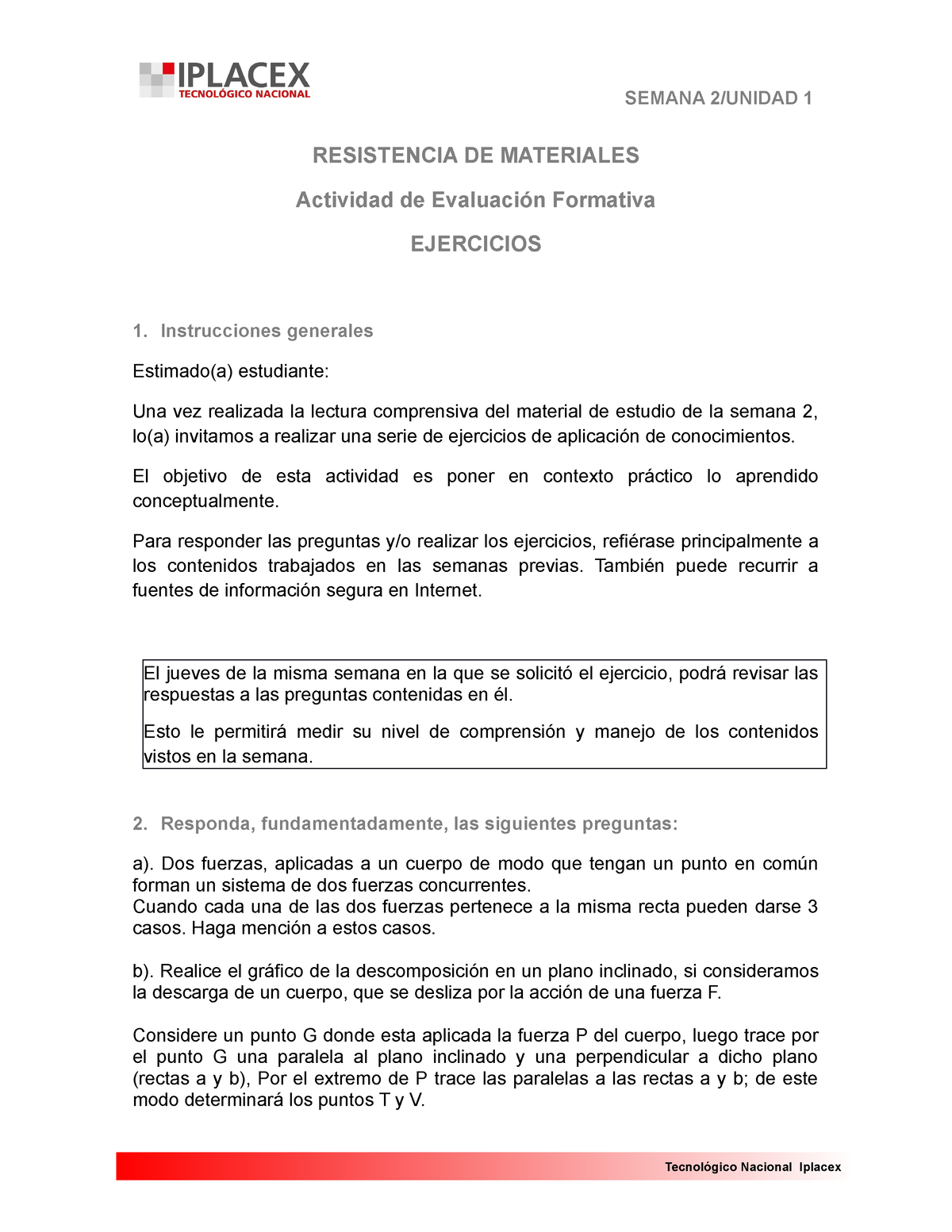 IPLACEX
TECNOLÓGICO NACIONAL

SEMANA 2/UNIDAD 1

RESISTENCIA DE MATERIALES

Actividad de Evaluación Formativa

EJERCICIOS

1. Instrucciones generales

Estimado(a) estudiante:

Una vez realizada la lectura comprensiva del material de estudio de la semana 2, lo(a) invitamos a realizar una serie de ejercicios de aplicación de conocimientos.

El objetivo de esta actividad es poner en contexto práctico lo aprendido conceptualmente.

Para responder las preguntas y/o realizar los ejercicios, refiérase principalmente a los contenidos trabajados en las semanas previas. También puede recurrir a fuentes de información segura en Internet.

El jueves de la misma semana en la que se solicitó el ejercicio, podrá revisar las respuestas a las preguntas contenidas en él.

Esto le permitirá medir su nivel de comprensión y manejo de los contenidos vistos en la semana.

2. Responda, fundamentadamente, las siguientes preguntas:

a). Dos fuerzas, aplicadas a un cuerpo de modo que tengan un punto en común forman un sistema de dos fuerzas concurrentes.
Cuando cada una de las dos fuerzas pertenece a la misma recta pueden darse 3 casos. Haga mención a estos casos.

b). Realice el gráfico de la descomposición en un plano inclinado, si consideramos la descarga de un cuerpo, que se desliza por la acción de una fuerza F.

Considere un punto G donde esta aplicada la fuerza P del cuerpo, luego trace por el punto G una paralela al plano inclinado y una perpendicular a dicho plano (rectas a y b), Por el extremo de P trace las paralelas a las rectas a y b; de este modo determinará los puntos T y V.

Tecnológico Nacional Iplacex